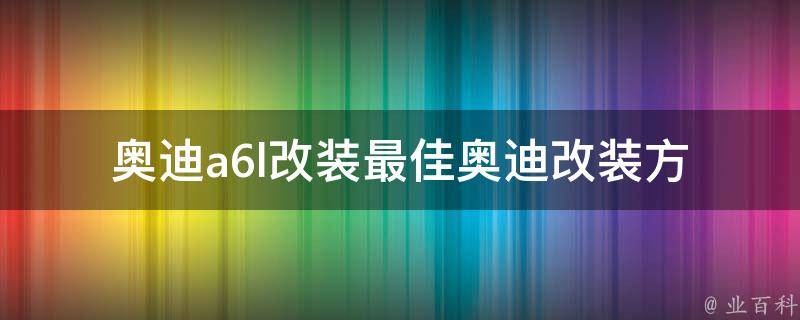 奥迪a6l改装最佳奥迪改装方

@ 业百科